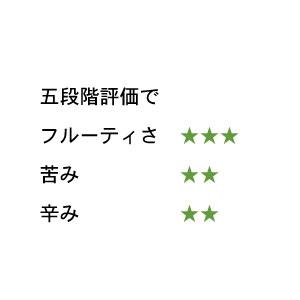 五段階評価で

フルーティさ ★★★

苦み ★★

辛み ★★